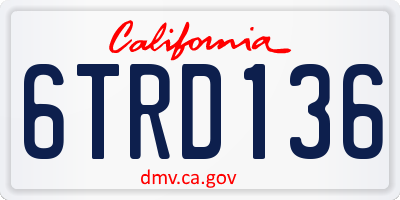 California

6TRD136

dmv.ca.gov